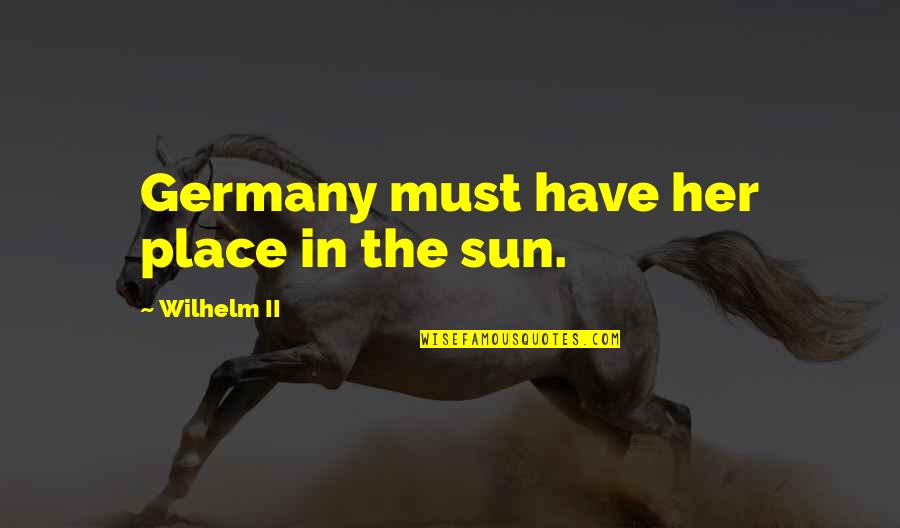 Germany must have her place in the sun.

~ Wilhelm II

WISEFAMOUSQUOTES.COM